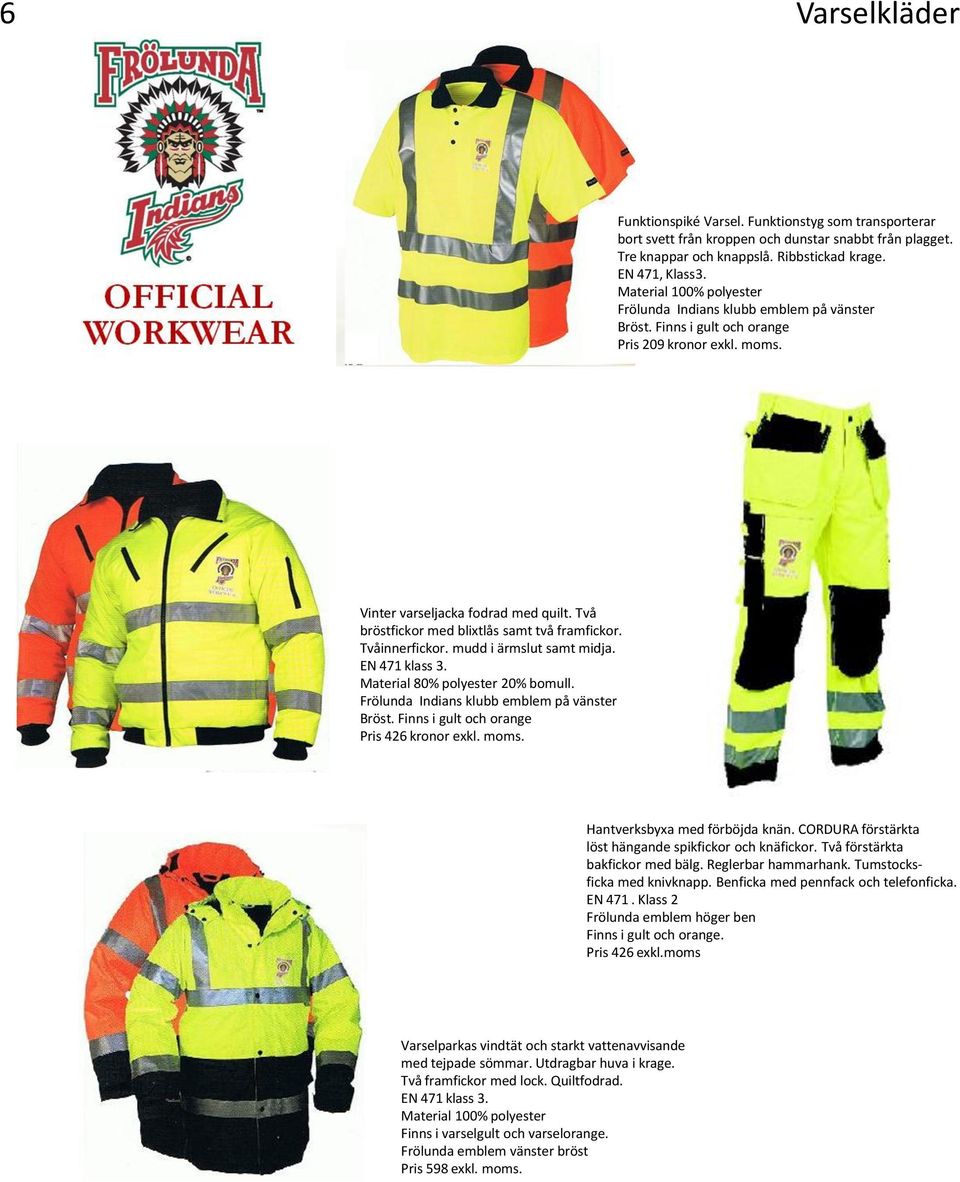 6

Varselkläder

FRÖLUNDA
Indians
OFFICIAL WORKWEAR

Funktionspiké Varsel. Funktionstyg som transporterar bort svett från kroppen och dunstar snabbt från plagget. Tre knappar och knappslå. Ribbstickad krage.
EN 471, Klass3.
Material 100% polyester
Frölunda Indians klubb emblem på vänster Bröst. Finns i gult och orange
Pris 209 kronor exkl. moms.

Vinter varseljacka fodrad med quilt. Två bröstfickor med blixtlås samt två framfickor. Tvåinnerfickor. mudd i ärmslut samt midja.
EN 471 klass 3.
Material 80% polyester 20% bomull.
Frölunda Indians klubb emblem på vänster Bröst. Finns i gult och orange
Pris 426 kronor exkl. moms.

Hantverksbyxa med förböjda knän. CORDURA förstärkta löst hängande spikfickor och knäfickor. Två förstärkta bakfickor med bälg. Reglerbar hammarhank. Tumstocksficka med knivknapp. Benficka med pennfack och telefonficka.
EN 471 . Klass 2
Frölunda emblem höger ben
Finns i gult och orange.
Pris 426 exkl.moms

Varselparkas vindtät och starkt vattenavvisande med tejpade sömmar. Utdragbar huva i krage.
Två framfickor med lock. Quiltfodrad.
EN 471 klass 3.
Material 100% polyester
Finns i varselgult och varselorange.
Frölunda emblem vänster bröst
Pris 598 exkl. moms.